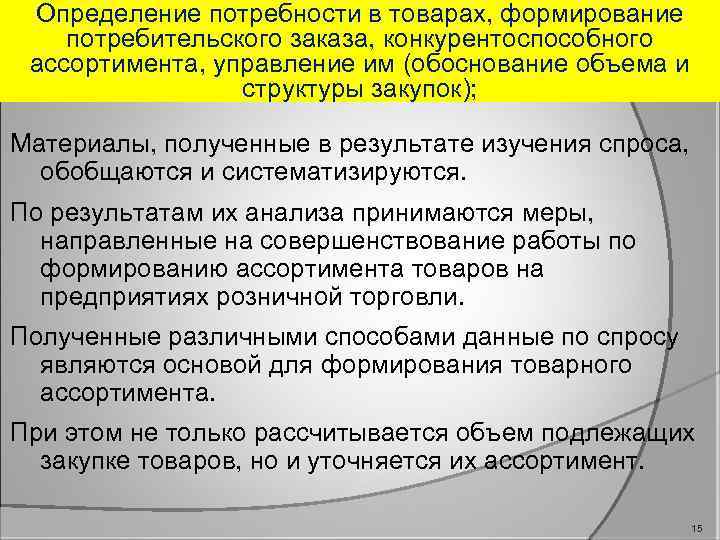 Определение потребности в товарах, формирование потребительского заказа, конкурентоспособного ассортимента, управление им (обоснование объема и структуры закупок);

Материалы, полученные в результате изучения спроса, обобщаются и систематизируются.

По результатам их анализа принимаются меры, направленные на совершенствование работы по формированию ассортимента товаров на предприятиях розничной торговли.

Полученные различными способами данные по спросу являются основой для формирования товарного ассортимента.

При этом не только рассчитывается объем подлежащих закупке товаров, но и уточняется их ассортимент.

15